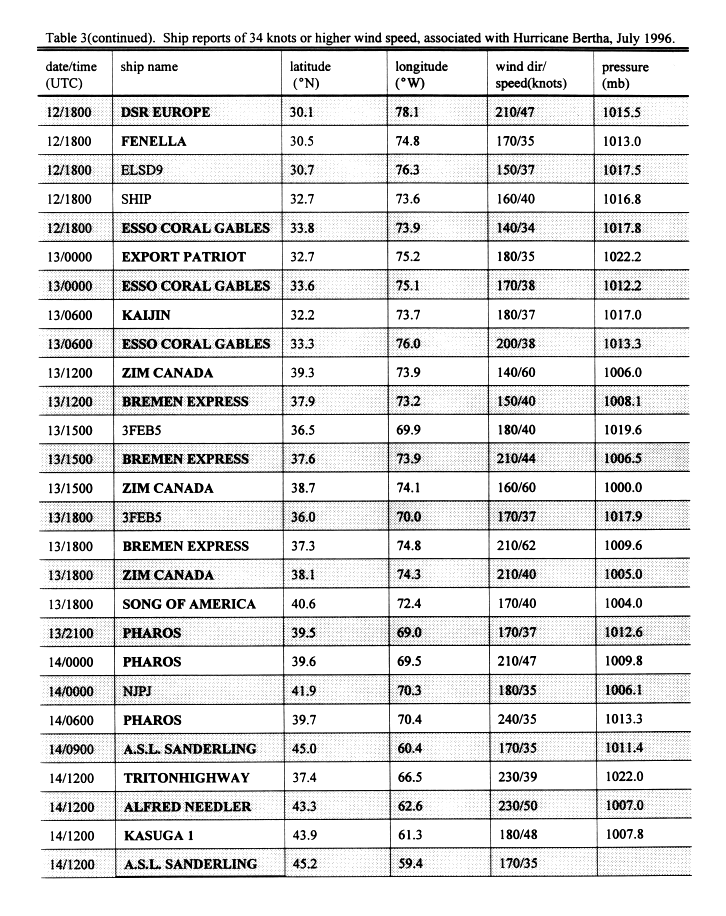 Table 3(continued). Ship reports of 34 knots or higher wind speed, associated with Hurricane Bertha, July 1996.

| date/time (UTC) | ship name | latitude (°N) | longitude (°W) | wind dir/ speed(knots) | pressure (mb) |
|---|---|---|---|---|---|
| 12/1800 | DSR EUROPE | 30.1 | 78.1 | 210/47 | 1015.5 |
| 12/1800 | FENELLA | 30.5 | 74.8 | 170/35 | 1013.0 |
| 12/1800 | ELSD9 | 30.7 | 76.3 | 150/37 | 1017.5 |
| 12/1800 | SHIP | 32.7 | 73.6 | 160/40 | 1016.8 |
| 12/1800 | ESSO CORAL GABLES | 33.8 | 73.9 | 140/34 | 1017.8 |
| 13/0000 | EXPORT PATRIOT | 32.7 | 75.2 | 180/35 | 1022.2 |
| 13/0000 | ESSO CORAL GABLES | 33.6 | 75.1 | 170/38 | 1012.2 |
| 13/0600 | KAIJIN | 32.2 | 73.7 | 180/37 | 1017.0 |
| 13/0600 | ESSO CORAL GABLES | 33.3 | 76.0 | 200/38 | 1013.3 |
| 13/1200 | ZIM CANADA | 39.3 | 73.9 | 140/60 | 1006.0 |
| 13/1200 | BREMEN EXPRESS | 37.9 | 73.2 | 150/40 | 1008.1 |
| 13/1500 | 3FEB5 | 36.5 | 69.9 | 180/40 | 1019.6 |
| 13/1500 | BREMEN EXPRESS | 37.6 | 73.9 | 210/44 | 1006.5 |
| 13/1500 | ZIM CANADA | 38.7 | 74.1 | 160/60 | 1000.0 |
| 13/1800 | 3FEB5 | 36.0 | 70.0 | 170/37 | 1017.9 |
| 13/1800 | BREMEN EXPRESS | 37.3 | 74.8 | 210/62 | 1009.6 |
| 13/1800 | ZIM CANADA | 38.1 | 74.3 | 210/40 | 1005.0 |
| 13/1800 | SONG OF AMERICA | 40.6 | 72.4 | 170/40 | 1004.0 |
| 13/2100 | PHAROS | 39.5 | 69.0 | 170/37 | 1012.6 |
| 14/0000 | PHAROS | 39.6 | 69.5 | 210/47 | 1009.8 |
| 14/0000 | NJPJ | 41.9 | 70.3 | 180/35 | 1006.1 |
| 14/0600 | PHAROS | 39.7 | 70.4 | 240/35 | 1013.3 |
| 14/0900 | A.S.L. SANDERLING | 45.0 | 60.4 | 170/35 | 1011.4 |
| 14/1200 | TRITONHIGHWAY | 37.4 | 66.5 | 230/39 | 1022.0 |
| 14/1200 | ALFRED NEEDLER | 43.3 | 62.6 | 230/50 | 1007.0 |
| 14/1200 | KASUGA 1 | 43.9 | 61.3 | 180/48 | 1007.8 |
| 14/1200 | A.S.L. SANDERLING | 45.2 | 59.4 | 170/35 | |